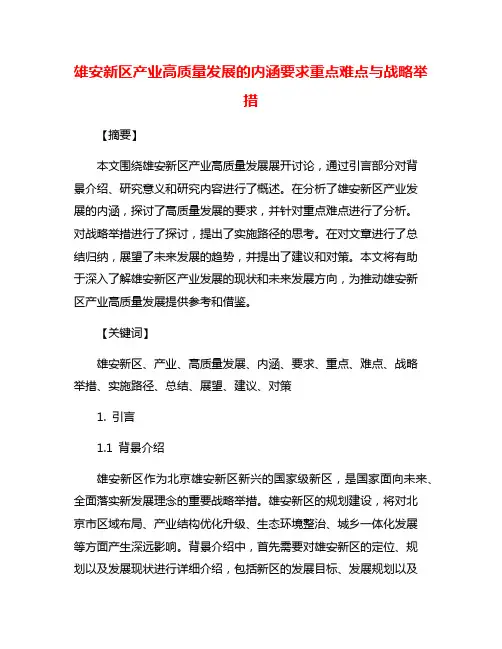 雄安新区产业高质量发展的内涵要求重点难点与战略举措

【摘要】

本文围绕雄安新区产业高质量发展展开讨论，通过引言部分对背景介绍、研究意义和研究内容进行了概述。在分析了雄安新区产业发展的内涵，探讨了高质量发展的要求，并针对重点难点进行了分析。对战略举措进行了探讨，提出了实施路径的思考。在对文章进行了总结归纳，展望了未来发展的趋势，并提出了建议和对策。本文将有助于深入了解雄安新区产业发展的现状和未来发展方向，为推动雄安新区产业高质量发展提供参考和借鉴。

【关键词】

雄安新区、产业、高质量发展、内涵、要求、重点、难点、战略举措、实施路径、总结、展望、建议、对策

1. 引言

1.1 背景介绍

雄安新区作为北京雄安新区新兴的国家级新区，是国家面向未来、全面落实新发展理念的重要战略举措。雄安新区的规划建设，将对北京市区域布局、产业结构优化升级、生态环境整治、城乡一体化发展等方面产生深远影响。背景介绍中，首先需要对雄安新区的定位、规划以及发展现状进行详细介绍，包括新区的发展目标、发展规划以及